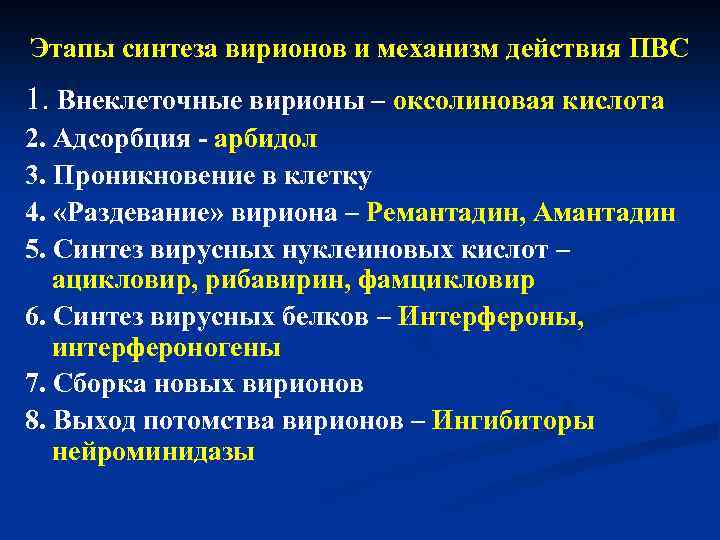 Этапы синтеза вирионов и механизм действия ПВС

1. Внеклеточные вирионы – оксолиновая кислота
2. Адсорбция - арбидол
3. Проникновение в клетку
4. «Раздевание» вириона – Ремантадин, Амантадин
5. Синтез вирусных нуклеиновых кислот – ацикловир, рибавирин, фамцикловир
6. Синтез вирусных белков – Интерфероны, интерфероногены
7. Сборка новых вирионов
8. Выход потомства вирионов – Ингибиторы нейроминидазы